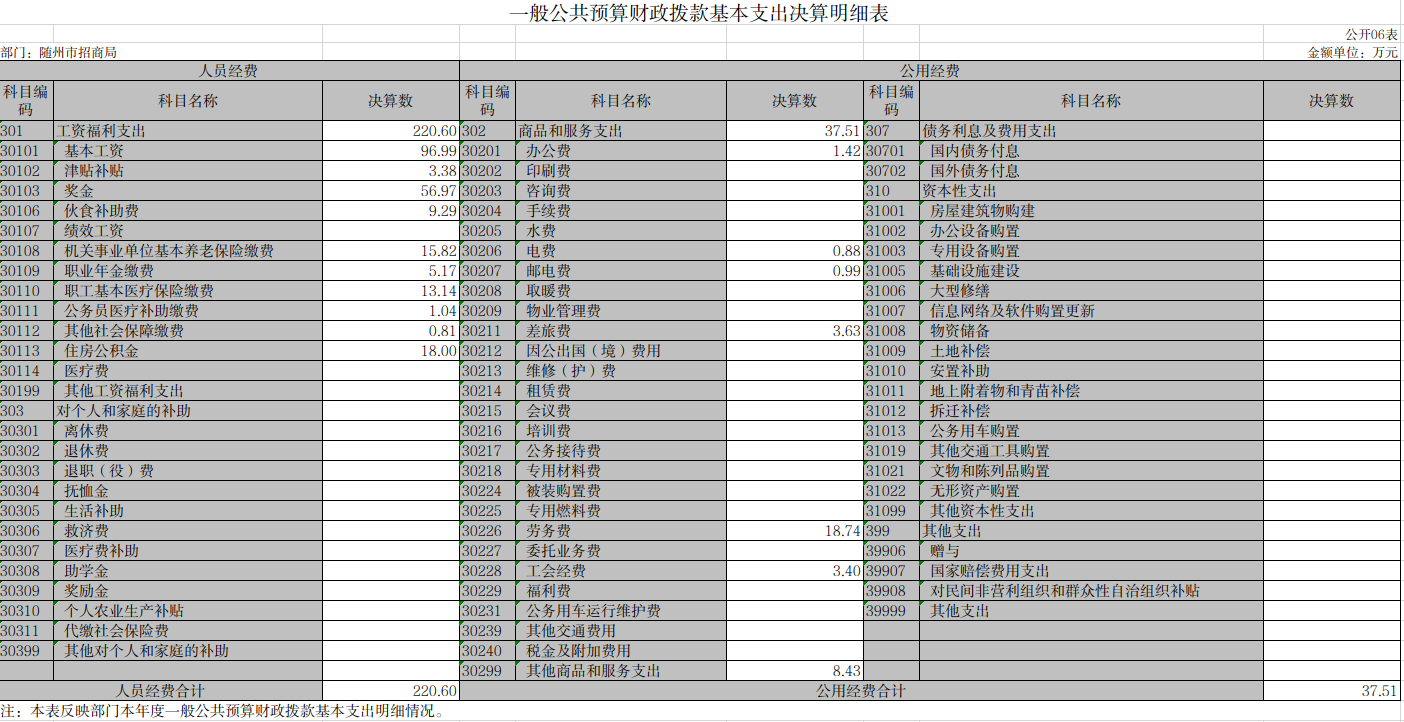 一般公共预算财政拨款基本支出决算明细表

公开06表

部门：随州市招商局

金额单位：万元

| 人员经费 | | | 公用经费 | | | | | |
|---|---|---|---|---|---|---|---|---|
| 科目编码 | 科目名称 | 决算数 | 科目编码 | 科目名称 | 决算数 | 科目编码 | 科目名称 | 决算数 |
| 301 | 工资福利支出 | 220.60 | 302 | 商品和服务支出 | 37.51 | 307 | 债务利息及费用支出 | |
| 30101 | 基本工资 | 96.99 | 30201 | 办公费 | 1.42 | 30701 | 国内债务付息 | |
| 30102 | 津贴补贴 | 3.38 | 30202 | 印刷费 | | 30702 | 国外债务付息 | |
| 30103 | 奖金 | 56.97 | 30203 | 咨询费 | | 310 | 资本性支出 | |
| 30106 | 伙食补助费 | 9.29 | 30204 | 手续费 | | 31001 | 房屋建筑物购建 | |
| 30107 | 绩效工资 | | 30205 | 水费 | | 31002 | 办公设备购置 | |
| 30108 | 机关事业单位基本养老保险缴费 | 15.82 | 30206 | 电费 | 0.88 | 31003 | 专用设备购置 | |
| 30109 | 职业年金缴费 | 5.17 | 30207 | 邮电费 | 0.99 | 31005 | 基础设施建设 | |
| 30110 | 职工基本医疗保险缴费 | 13.14 | 30208 | 取暖费 | | 31006 | 大型修缮 | |
| 30111 | 公务员医疗补助缴费 | 1.04 | 30209 | 物业管理费 | | 31007 | 信息网络及软件购置更新 | |
| 30112 | 其他社会保障缴费 | 0.81 | 30211 | 差旅费 | 3.63 | 31008 | 物资储备 | |
| 30113 | 住房公积金 | 18.00 | 30212 | 因公出国（境）费用 | | 31009 | 土地补偿 | |
| 30114 | 医疗费 | | 30213 | 维修（护）费 | | 31010 | 安置补助 | |
| 30199 | 其他工资福利支出 | | 30214 | 租赁费 | | 31011 | 地上附着物和青苗补偿 | |
| 303 | 对个人和家庭的补助 | | 30215 | 会议费 | | 31012 | 拆迁补偿 | |
| 30301 | 离休费 | | 30216 | 培训费 | | 31013 | 公务用车购置 | |
| 30302 | 退休费 | | 30217 | 公务接待费 | | 31019 | 其他交通工具购置 | |
| 30303 | 退职（役）费 | | 30218 | 专用材料费 | | 31021 | 文物和陈列品购置 | |
| 30304 | 抚恤金 | | 30224 | 被装购置费 | | 31022 | 无形资产购置 | |
| 30305 | 生活补助 | | 30225 | 专用燃料费 | | 31099 | 其他资本性支出 | |
| 30306 | 救济费 | | 30226 | 劳务费 | 18.74 | 399 | 其他支出 | |
| 30307 | 医疗费补助 | | 30227 | 委托业务费 | | 39906 | 赠与 | |
| 30308 | 助学金 | | 30228 | 工会经费 | 3.40 | 39907 | 国家赔偿费用支出 | |
| 30309 | 奖励金 | | 30229 | 福利费 | | 39908 | 对民间非营利组织和群众性自治组织补贴 | |
| 30310 | 个人农业生产补贴 | | 30231 | 公务用车运行维护费 | | 39999 | 其他支出 | |
| 30311 | 代缴社会保险费 | | 30239 | 其他交通费用 | | | | |
| 30399 | 其他对个人和家庭的补助 | | 30240 | 税金及附加费用 | | | | |
| | | | 30299 | 其他商品和服务支出 | 8.43 | | | |
| 人员经费合计 | | 220.60 | 公用经费合计 | | | | | 37.51 |

注：本表反映部门本年度一般公共预算财政拨款基本支出明细情况。